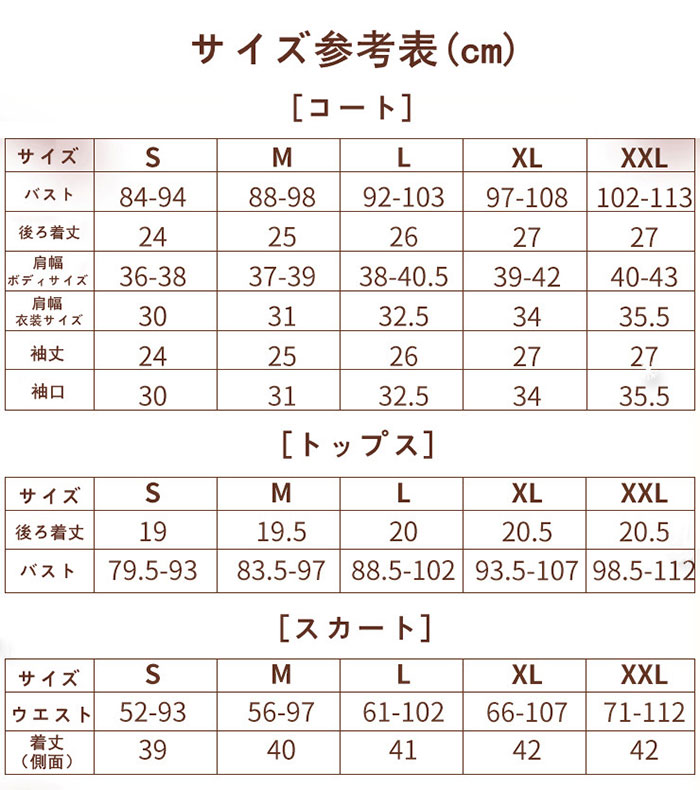 サイズ参考表(cm)

[コート]

| サイズ | S | M | L | XL | XXL |
|---|---|---|---|---|---|
| バスト | 84-94 | 88-98 | 92-103 | 97-108 | 102-113 |
| 後ろ着丈 | 24 | 25 | 26 | 27 | 27 |
| 肩幅 ボディサイズ | 36-38 | 37-39 | 38-40.5 | 39-42 | 40-43 |
| 肩幅 衣装サイズ | 30 | 31 | 32.5 | 34 | 35.5 |
| 袖丈 | 24 | 25 | 26 | 27 | 27 |
| 袖口 | 30 | 31 | 32.5 | 34 | 35.5 |

[トップス]

| サイズ | S | M | L | XL | XXL |
|---|---|---|---|---|---|
| 後ろ着丈 | 19 | 19.5 | 20 | 20.5 | 20.5 |
| バスト | 79.5-93 | 83.5-97 | 88.5-102 | 93.5-107 | 98.5-112 |

[スカート]

| サイズ | S | M | L | XL | XXL |
|---|---|---|---|---|---|
| ウエスト | 52-93 | 56-97 | 61-102 | 66-107 | 71-112 |
| 着丈 (側面) | 39 | 40 | 41 | 42 | 42 |